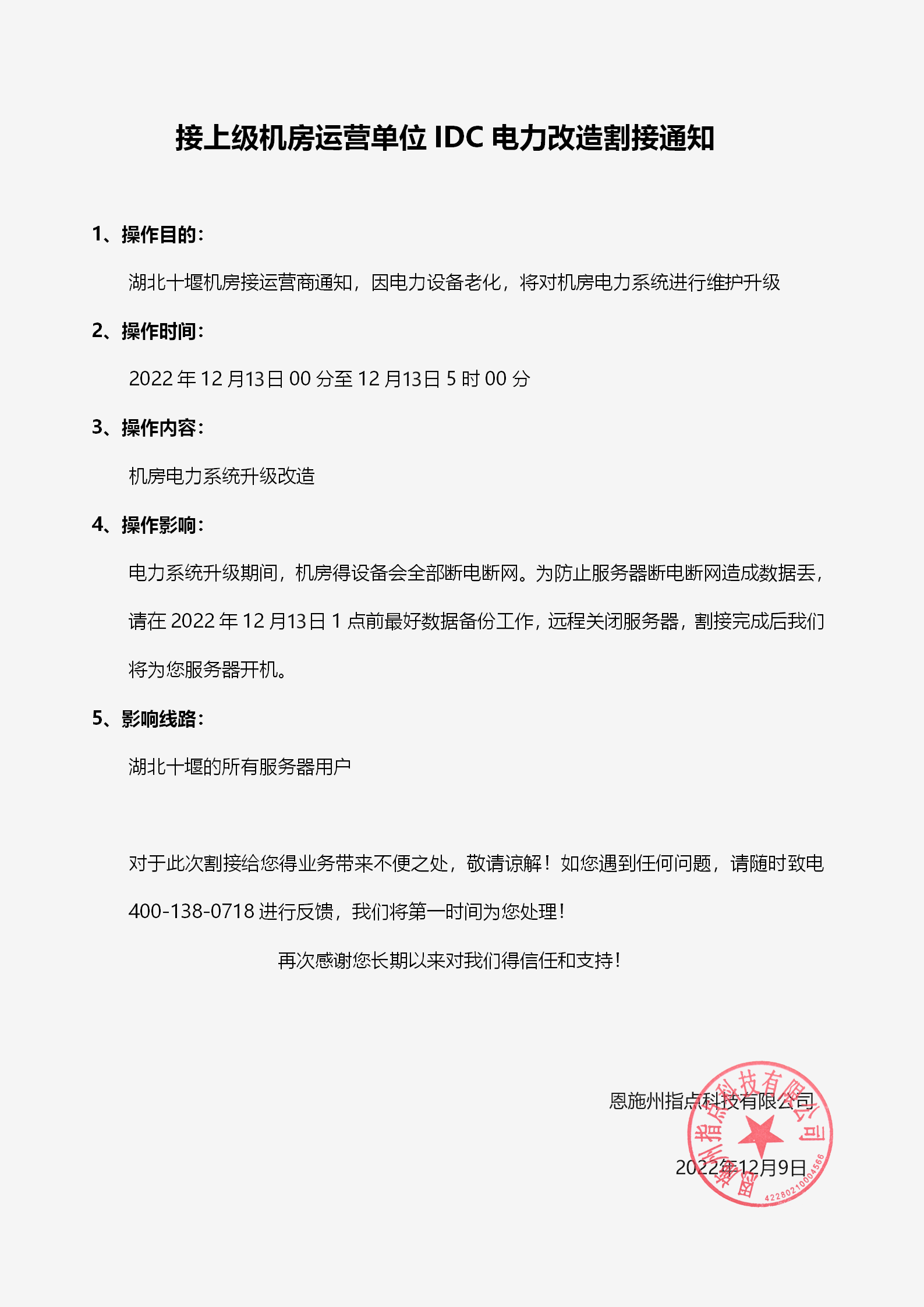 接上级机房运营单位 IDC 电力改造割接通知

1、操作目的：

湖北十堰机房接运营商通知，因电力设备老化，将对机房电力系统进行维护升级

2、操作时间：

2022 年 12 月13日 00 分至 12 月13日 5 时 00 分

3、操作内容：

机房电力系统升级改造

4、操作影响：

电力系统升级期间，机房得设备会全部断电断网。为防止服务器断电断网造成数据丢，请在 2022 年 12 月13日 1 点前最好数据备份工作，远程关闭服务器，割接完成后我们将为您服务器开机。

5、影响线路：

湖北十堰的所有服务器用户

对于此次割接给您得业务带来不便之处，敬请谅解！如您遇到任何问题，请随时致电 400-138-0718 进行反馈，我们将第一时间为您处理！

再次感谢您长期以来对我们得信任和支持！

恩施州指点科技有限公司

2022年12月9日

恩施州指点科技有限公司
4228021000456